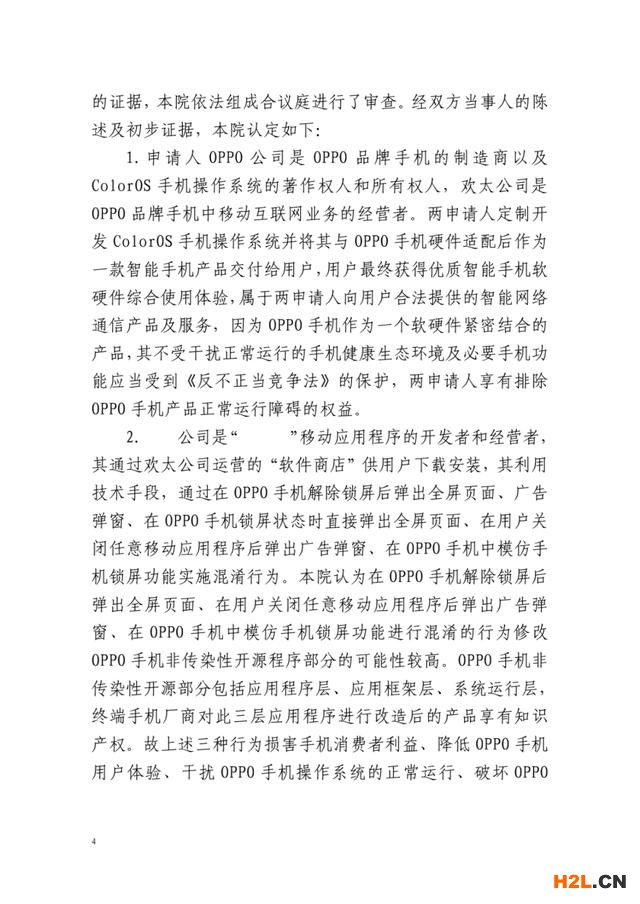 的证据，本院依法组成合议庭进行了审查。经双方当事人的陈述及初步证据，本院认定如下：

1. 申请人 OPPO 公司是 OPPO 品牌手机的制造商以及 ColorOS 手机操作系统的著作权人和所有权人，欢太公司是 OPPO 品牌手机中移动互联网业务的经营者。两申请人定制开发 ColorOS 手机操作系统并将其与 OPPO 手机硬件适配后作为一款智能手机产品交付给用户，用户最终获得优质智能手机软硬件综合使用体验，属于两申请人向用户合法提供的智能网络通信产品及服务，因为 OPPO 手机作为一个软硬件紧密结合的产品，其不受干扰正常运行的手机健康生态环境及必要手机功能应当受到《反不正当竞争法》的保护，两申请人享有排除 OPPO 手机产品正常运行障碍的权益。

2. 公司是“ ”移动应用程序的开发者和经营者，其通过欢太公司运营的“软件商店”供用户下载安装，其利用技术手段，通过在 OPPO 手机解除锁屏后弹出全屏页面、广告弹窗、在 OPPO 手机锁屏状态时直接弹出全屏页面、在用户关闭任意移动应用程序后弹出广告弹窗、在 OPPO 手机中模仿手机锁屏功能实施混淆行为。本院认为在 OPPO 手机解除锁屏后弹出全屏页面、在用户关闭任意移动应用程序后弹出广告弹窗、在 OPPO 手机中模仿手机锁屏功能进行混淆的行为修改 OPPO 手机非传染性开源程序部分的可能性较高。OPPO 手机非传染性开源部分包括应用程序层、应用框架层、系统运行层，终端手机厂商对此三层应用程序进行改造后的产品享有知识产权。故上述三种行为损害手机消费者利益、降低 OPPO 手机用户体验、干扰 OPPO 手机操作系统的正常运行、破坏 OPPO

4

H2L.CN